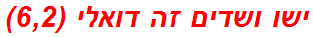 ישו ושדים זה דואלי (6,2)